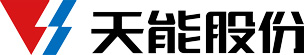 天能股份